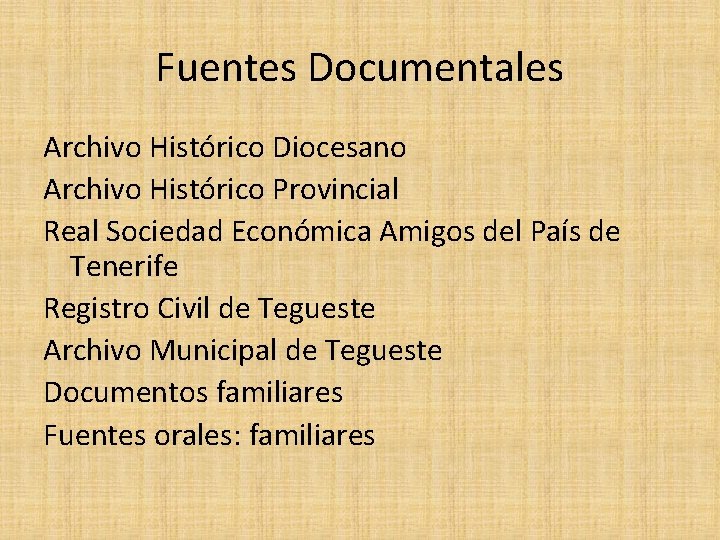 Fuentes Documentales

Archivo Histórico Diocesano

Archivo Histórico Provincial

Real Sociedad Económica Amigos del País de Tenerife

Registro Civil de Tegueste

Archivo Municipal de Tegueste

Documentos familiares

Fuentes orales: familiares